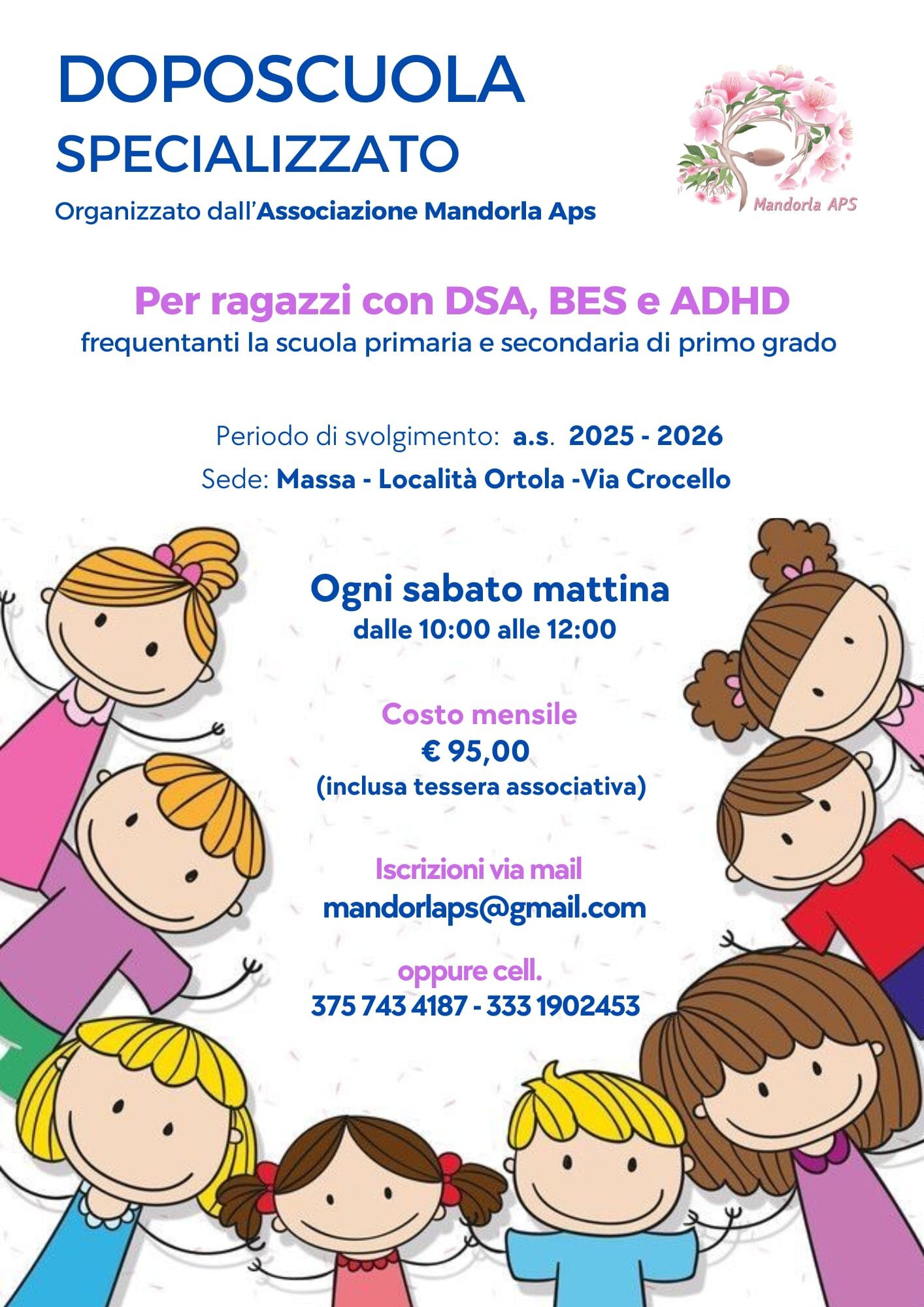 DOPOSCUOLA
SPECIALIZZATO

Organizzato dall'Associazione Mandorla Aps

Mandorla APS

Per ragazzi con DSA, BES e ADHD
frequentanti la scuola primaria e secondaria di primo grado

Periodo di svolgimento: a.s. 2025 - 2026
Sede: Massa - Località Ortola -Via Crocello

Ogni sabato mattina
dalle 10:00 alle 12:00

Costo mensile
€ 95,00
(inclusa tessera associativa)

Iscrizioni via mail
mandorlaps@gmail.com

oppure cell.
375 743 4187 - 333 1902453